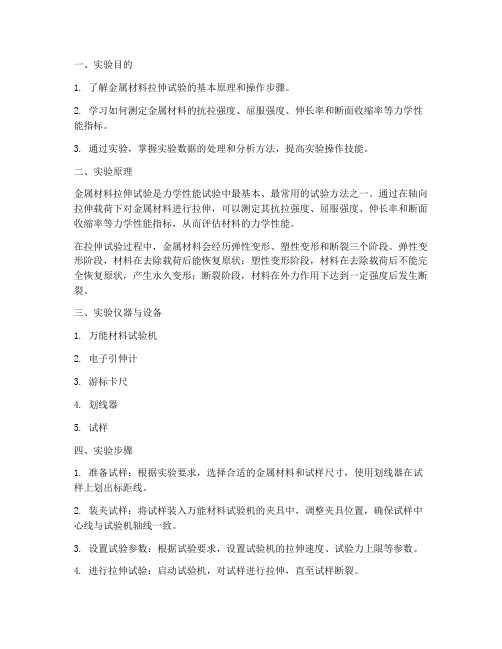 一、实验目的

1. 了解金属材料拉伸试验的基本原理和操作步骤。

2. 学习如何测定金属材料的抗拉强度、屈服强度、伸长率和断面收缩率等力学性能指标。

3. 通过实验，掌握实验数据的处理和分析方法，提高实验操作技能。

二、实验原理

金属材料拉伸试验是力学性能试验中最基本、最常用的试验方法之一。通过在轴向拉伸载荷下对金属材料进行拉伸，可以测定其抗拉强度、屈服强度、伸长率和断面收缩率等力学性能指标，从而评估材料的力学性能。

在拉伸试验过程中，金属材料会经历弹性变形、塑性变形和断裂三个阶段。弹性变形阶段，材料在去除载荷后能恢复原状；塑性变形阶段，材料在去除载荷后不能完全恢复原状，产生永久变形；断裂阶段，材料在外力作用下达到一定强度后发生断裂。

三、实验仪器与设备

1. 万能材料试验机

2. 电子引伸计

3. 游标卡尺

4. 划线器

5. 试样

四、实验步骤

1. 准备试样：根据实验要求，选择合适的金属材料和试样尺寸，使用划线器在试样上划出标距线。

2. 装夹试样：将试样装入万能材料试验机的夹具中，调整夹具位置，确保试样中心线与试验机轴线一致。

3. 设置试验参数：根据试验要求，设置试验机的拉伸速度、试验力上限等参数。

4. 进行拉伸试验：启动试验机，对试样进行拉伸，直至试样断裂。